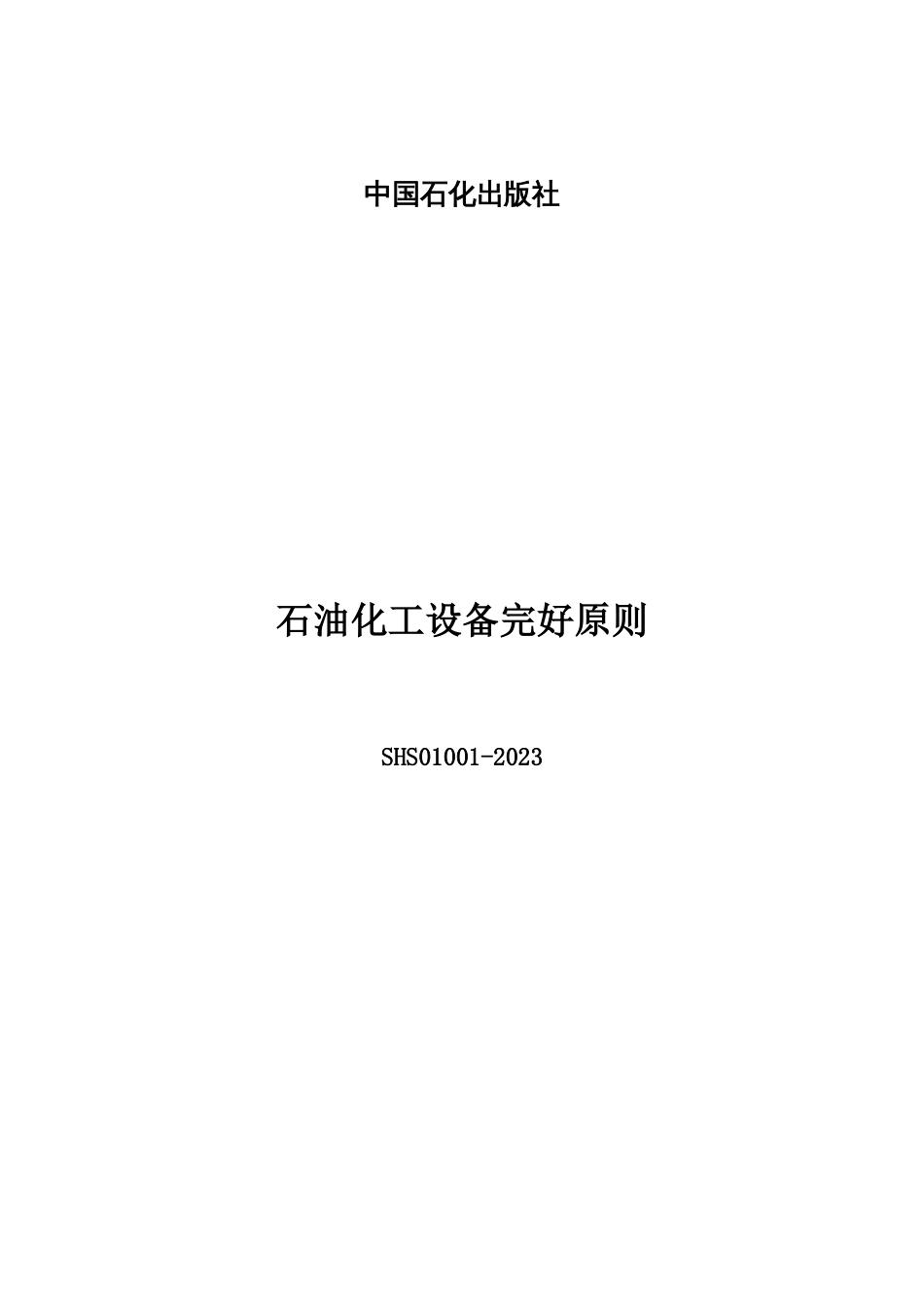 中国石化出版社

石油化工设备完好原则

SHS01001-2023